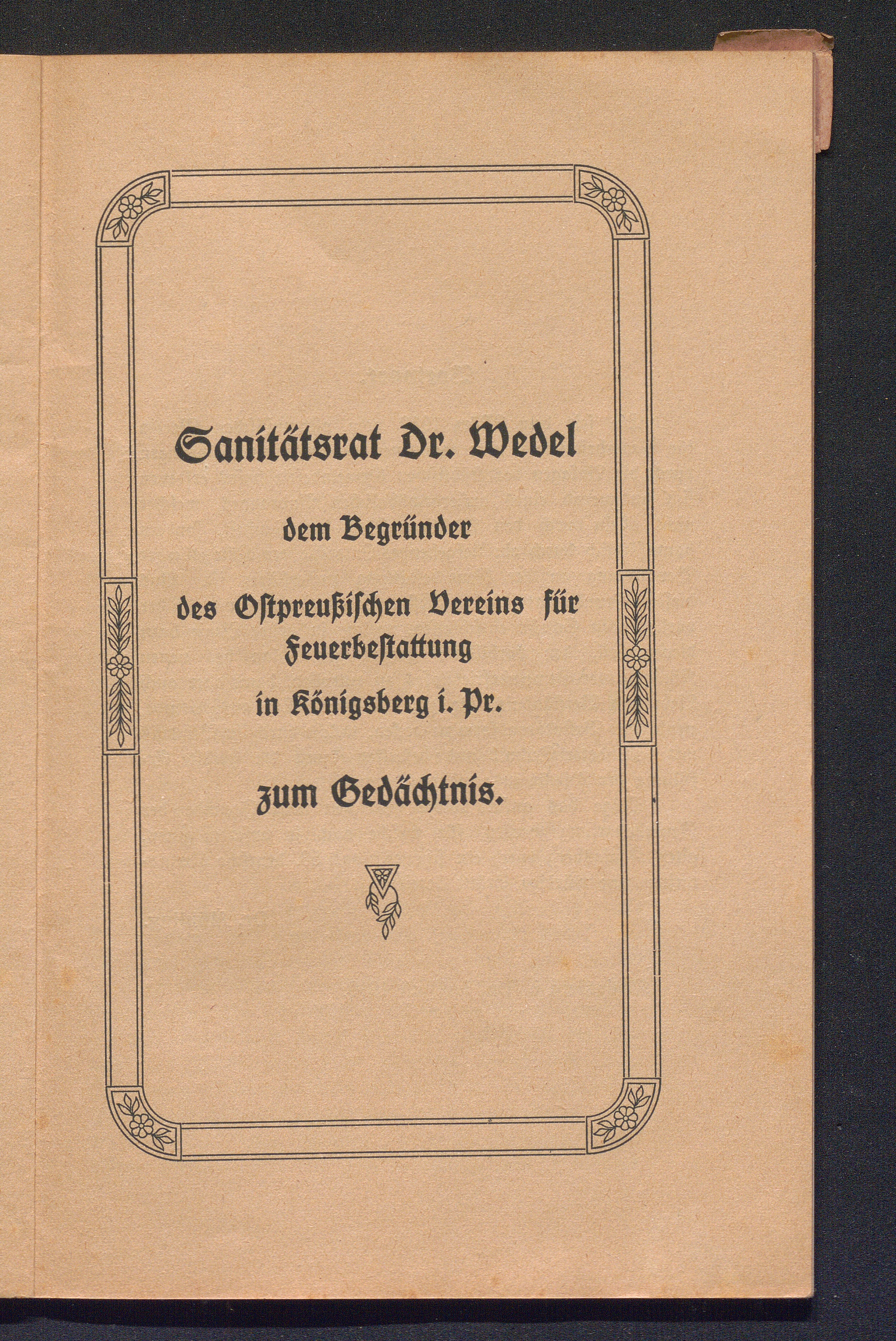 Sanitätsrat Dr. Wedel

dem Begründer

des Ostpreußischen Vereins für Feuerbestattung in Königsberg i. Pr.

zum Gedächtnis.